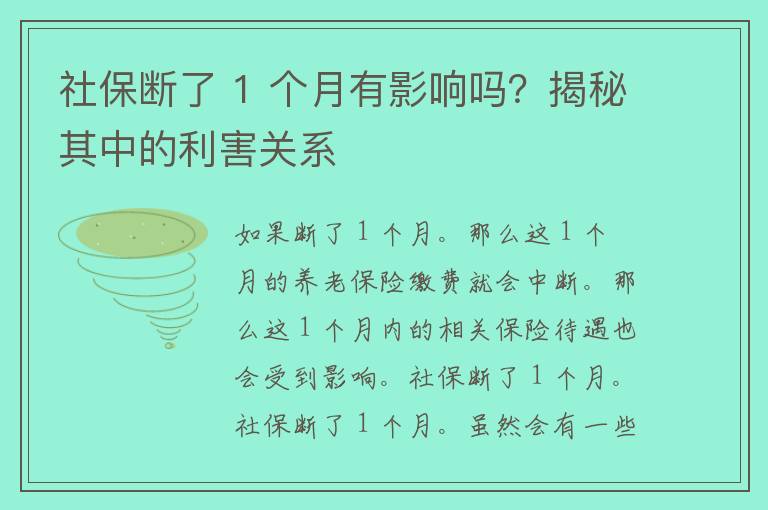 社保断了 1 个月有影响吗？揭秘其中的利害关系

如果断了 1 个月。那么这 1 个月的养老保险缴费就会中断。那么这 1 个月内的相关保险待遇也会受到影响。社保断了 1 个月。社保断了 1 个月。虽然会有一些